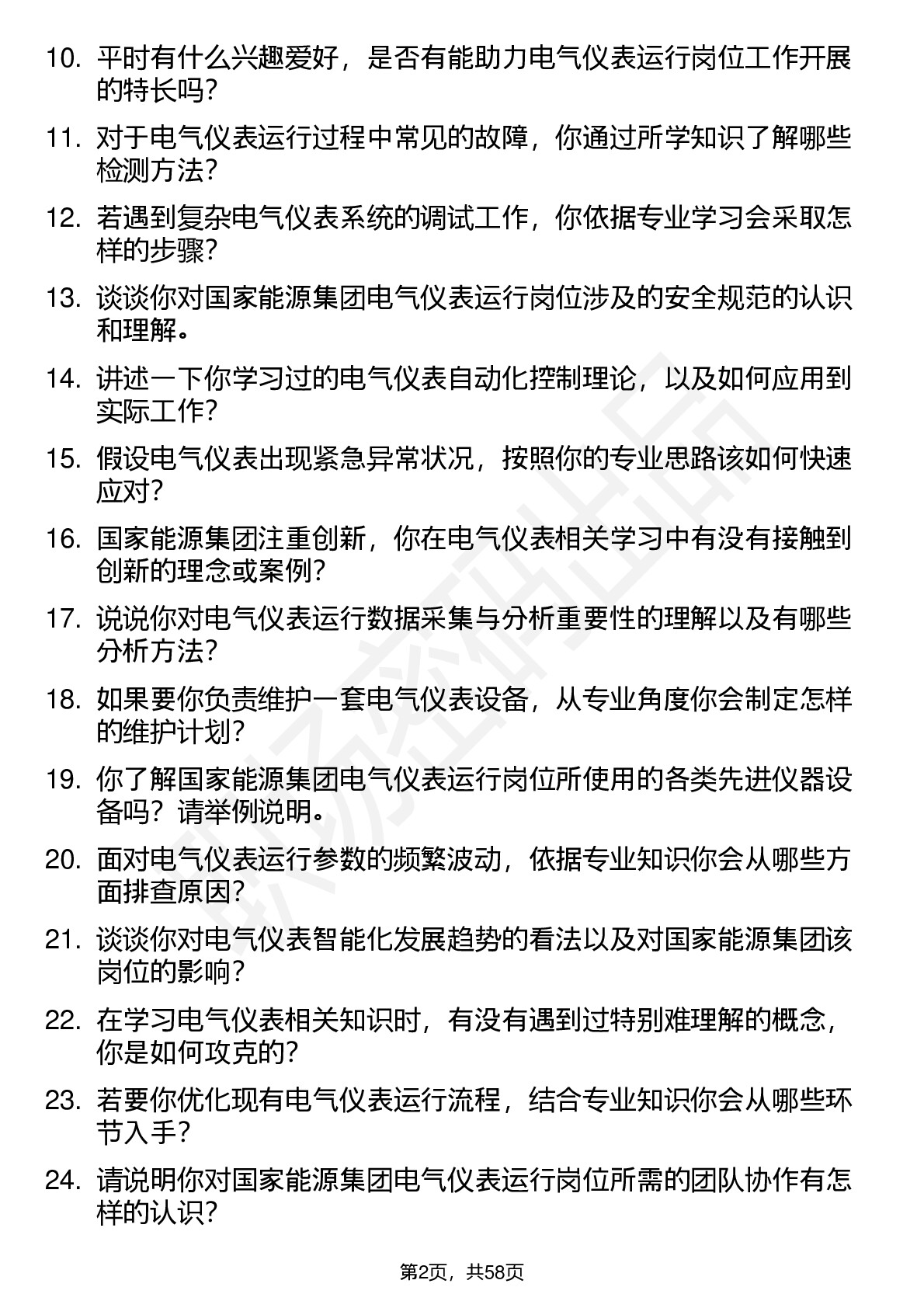 10. 平时有什么兴趣爱好，是否有能助力电气仪表运行岗位工作开展的特长吗？

11. 对于电气仪表运行过程中常见的故障，你通过所学知识了解哪些检测方法？

12. 若遇到复杂电气仪表系统的调试工作，你依据专业学习会采取怎样的步骤？

13. 谈谈你对国家能源集团电气仪表运行岗位涉及的安全规范的认识和理解。

14. 讲述一下你学习过的电气仪表自动化控制理论，以及如何应用到实际工作？

15. 假设电气仪表出现紧急异常状况，按照你的专业思路该如何快速应对？

16. 国家能源集团注重创新，你在电气仪表相关学习中有没有接触到创新的理念或案例？

17. 说说你对电气仪表运行数据采集与分析重要性的理解以及有哪些分析方法？

18. 如果要你负责维护一套电气仪表设备，从专业角度你会制定怎样的维护计划？

19. 你了解国家能源集团电气仪表运行岗位所使用的各类先进仪器设备吗？请举例说明。

20. 面对电气仪表运行参数的频繁波动，依据专业知识你会从哪些方面排查原因？

21. 谈谈你对电气仪表智能化发展趋势的看法以及对国家能源集团该岗位的影响？

22. 在学习电气仪表相关知识时，有没有遇到过特别难理解的概念，你是如何攻克的？

23. 若要你优化现有电气仪表运行流程，结合专业知识你会从哪些环节入手？

24. 请说明你对国家能源集团电气仪表运行岗位所需的团队协作有怎样的认识？

第2页，共58页